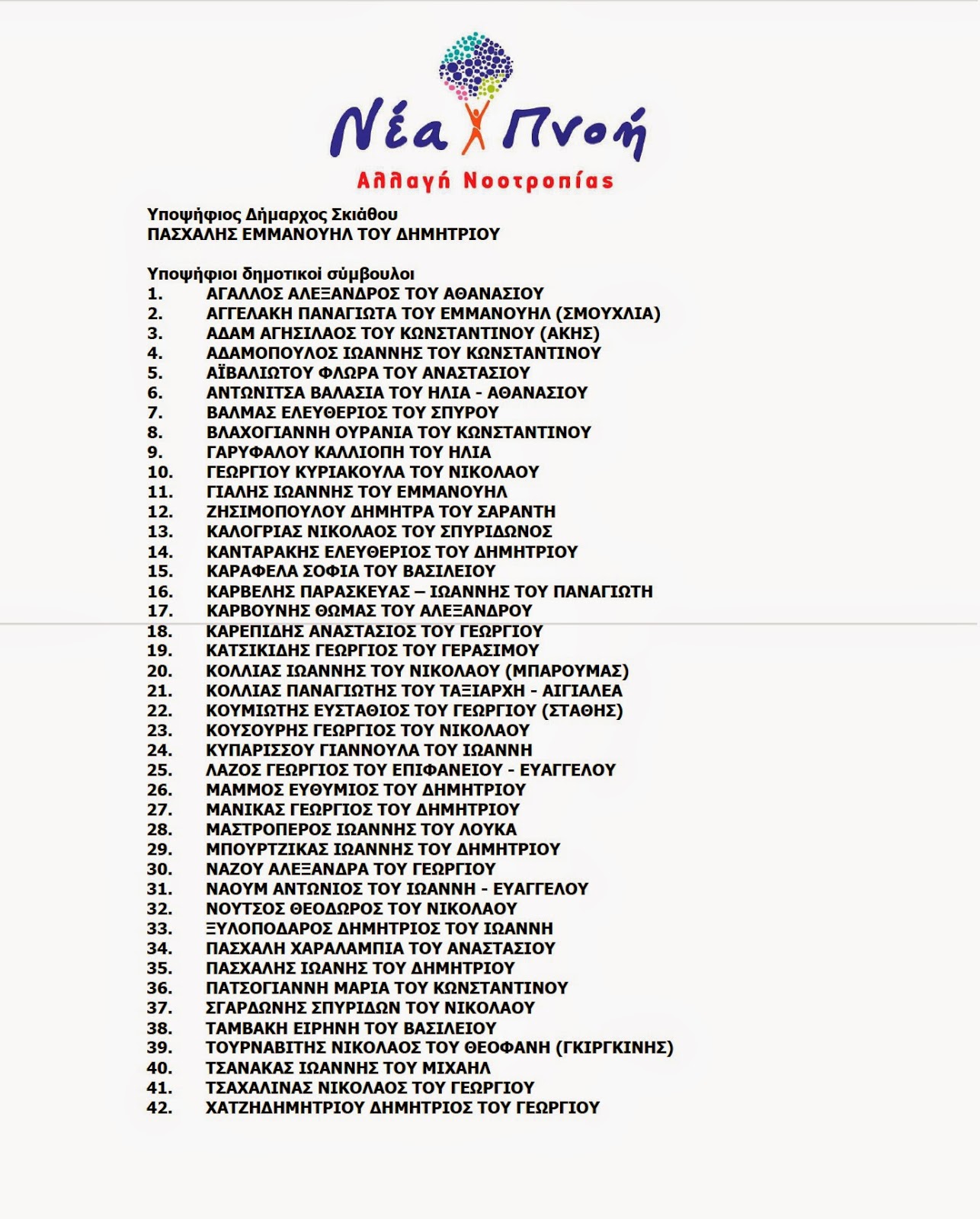 Νέα Πνοή
Αλλαγή Νοοτροπίας

Υποψήφιος Δήμαρχος Σκιάθου
ΠΑΣΧΑΛΗΣ ΕΜΜΑΝΟΥΗΛ ΤΟΥ ΔΗΜΗΤΡΙΟΥ

Υποψήφιοι δημοτικοί σύμβουλοι
1. ΑΓΑΛΛΟΣ ΑΛΕΞΑΝΔΡΟΣ ΤΟΥ ΑΘΑΝΑΣΙΟΥ
2. ΑΓΓΕΛΑΚΗ ΠΑΝΑΓΙΩΤΑ ΤΟΥ ΕΜΜΑΝΟΥΗΛ (ΣΜΟΥΧΛΙΑ)
3. ΑΔΑΜ ΑΓΗΣΙΛΑΟΣ ΤΟΥ ΚΩΝΣΤΑΝΤΙΝΟΥ (ΑΚΗΣ)
4. ΑΔΑΜΟΠΟΥΛΟΣ ΙΩΑΝΝΗΣ ΤΟΥ ΚΩΝΣΤΑΝΤΙΝΟΥ
5. ΑΪΒΑΛΙΩΤΟΥ ΦΛΩΡΑ ΤΟΥ ΑΝΑΣΤΑΣΙΟΥ
6. ΑΝΤΩΝΙΤΣΑ ΒΑΛΑΣΙΑ ΤΟΥ ΗΛΙΑ - ΑΘΑΝΑΣΙΟΥ
7. ΒΑΛΜΑΣ ΕΛΕΥΘΕΡΙΟΣ ΤΟΥ ΣΠΥΡΟΥ
8. ΒΛΑΧΟΓΙΑΝΝΗ ΟΥΡΑΝΙΑ ΤΟΥ ΚΩΝΣΤΑΝΤΙΝΟΥ
9. ΓΑΡΥΦΑΛΟΥ ΚΑΛΛΙΟΠΗ ΤΟΥ ΗΛΙΑ
10. ΓΕΩΡΓΙΟΥ ΚΥΡΙΑΚΟΥΛΑ ΤΟΥ ΝΙΚΟΛΑΟΥ
11. ΓΙΑΛΗΣ ΙΩΑΝΝΗΣ ΤΟΥ ΕΜΜΑΝΟΥΗΛ
12. ΖΗΣΙΜΟΠΟΥΛΟΥ ΔΗΜΗΤΡΑ ΤΟΥ ΣΑΡΑΝΤΗ
13. ΚΑΛΟΓΡΙΑΣ ΝΙΚΟΛΑΟΣ ΤΟΥ ΣΠΥΡΙΔΩΝΟΣ
14. ΚΑΝΤΑΡΑΚΗΣ ΕΛΕΥΘΕΡΙΟΣ ΤΟΥ ΔΗΜΗΤΡΙΟΥ
15. ΚΑΡΑΦΕΛΑ ΣΟΦΙΑ ΤΟΥ ΒΑΣΙΛΕΙΟΥ
16. ΚΑΡΒΕΛΗΣ ΠΑΡΑΣΚΕΥΑΣ – ΙΩΑΝΝΗΣ ΤΟΥ ΠΑΝΑΓΙΩΤΗ
17. ΚΑΡΒΟΥΝΗΣ ΘΩΜΑΣ ΤΟΥ ΑΛΕΞΑΝΔΡΟΥ
18. ΚΑΡΕΠΙΔΗΣ ΑΝΑΣΤΑΣΙΟΣ ΤΟΥ ΓΕΩΡΓΙΟΥ
19. ΚΑΤΣΙΚΙΔΗΣ ΓΕΩΡΓΙΟΣ ΤΟΥ ΓΕΡΑΣΙΜΟΥ
20. ΚΟΛΛΙΑΣ ΙΩΑΝΝΗΣ ΤΟΥ ΝΙΚΟΛΑΟΥ (ΜΠΑΡΟΥΜΑΣ)
21. ΚΟΛΛΙΑΣ ΠΑΝΑΓΙΩΤΗΣ ΤΟΥ ΤΑΞΙΑΡΧΗ - ΑΙΓΙΑΛΕΑ
22. ΚΟΥΜΙΩΤΗΣ ΕΥΣΤΑΘΙΟΣ ΤΟΥ ΓΕΩΡΓΙΟΥ (ΣΤΑΘΗΣ)
23. ΚΟΥΣΟΥΡΗΣ ΓΕΩΡΓΙΟΣ ΤΟΥ ΝΙΚΟΛΑΟΥ
24. ΚΥΠΑΡΙΣΣΟΥ ΓΙΑΝΝΟΥΛΑ ΤΟΥ ΙΩΑΝΝΗ
25. ΛΑΖΟΣ ΓΕΩΡΓΙΟΣ ΤΟΥ ΕΠΙΦΑΝΕΙΟΥ - ΕΥΑΓΓΕΛΟΥ
26. ΜΑΜΜΟΣ ΕΥΘΥΜΙΟΣ ΤΟΥ ΔΗΜΗΤΡΙΟΥ
27. ΜΑΝΙΚΑΣ ΓΕΩΡΓΙΟΣ ΤΟΥ ΔΗΜΗΤΡΙΟΥ
28. ΜΑΣΤΡΟΠΕΡΟΣ ΙΩΑΝΝΗΣ ΤΟΥ ΛΟΥΚΑ
29. ΜΠΟΥΡΤΖΙΚΑΣ ΙΩΑΝΝΗΣ ΤΟΥ ΔΗΜΗΤΡΙΟΥ
30. ΝΑΖΟΥ ΑΛΕΞΑΝΔΡΑ ΤΟΥ ΓΕΩΡΓΙΟΥ
31. ΝΑΟΥΜ ΑΝΤΩΝΙΟΣ ΤΟΥ ΙΩΑΝΝΗ - ΕΥΑΓΓΕΛΟΥ
32. ΝΟΥΤΣΟΣ ΘΕΟΔΩΡΟΣ ΤΟΥ ΝΙΚΟΛΑΟΥ
33. ΞΥΛΟΠΟΔΑΡΟΣ ΔΗΜΗΤΡΙΟΣ ΤΟΥ ΙΩΑΝΝΗ
34. ΠΑΣΧΑΛΗ ΧΑΡΑΛΑΜΠΙΑ ΤΟΥ ΑΝΑΣΤΑΣΙΟΥ
35. ΠΑΣΧΑΛΗΣ ΙΩΑΝΗΣ ΤΟΥ ΔΗΜΗΤΡΙΟΥ
36. ΠΑΤΣΟΓΙΑΝΝΗ ΜΑΡΙΑ ΤΟΥ ΚΩΝΣΤΑΝΤΙΝΟΥ
37. ΣΓΑΡΔΩΝΗΣ ΣΠΥΡΙΔΩΝ ΤΟΥ ΝΙΚΟΛΑΟΥ
38. ΤΑΜΒΑΚΗ ΕΙΡΗΝΗ ΤΟΥ ΒΑΣΙΛΕΙΟΥ
39. ΤΟΥΡΝΑΒΙΤΗΣ ΝΙΚΟΛΑΟΣ ΤΟΥ ΘΕΟΦΑΝΗ (ΓΚΙΡΓΚΙΝΗΣ)
40. ΤΣΑΝΑΚΑΣ ΙΩΑΝΝΗΣ ΤΟΥ ΜΙΧΑΗΛ
41. ΤΣΑΧΑΛΙΝΑΣ ΝΙΚΟΛΑΟΣ ΤΟΥ ΓΕΩΡΓΙΟΥ
42. ΧΑΤΖΗΔΗΜΗΤΡΙΟΥ ΔΗΜΗΤΡΙΟΣ ΤΟΥ ΓΕΩΡΓΙΟΥ